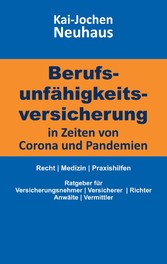 Kai-Jochen Neuhaus

Berufsunfähigkeitsversicherung
in Zeiten von Corona und Pandemien

Recht | Medizin | Praxishilfen

Ratgeber für
Versicherungsnehmer | Versicherer | Richter
Anwälte | Vermittler